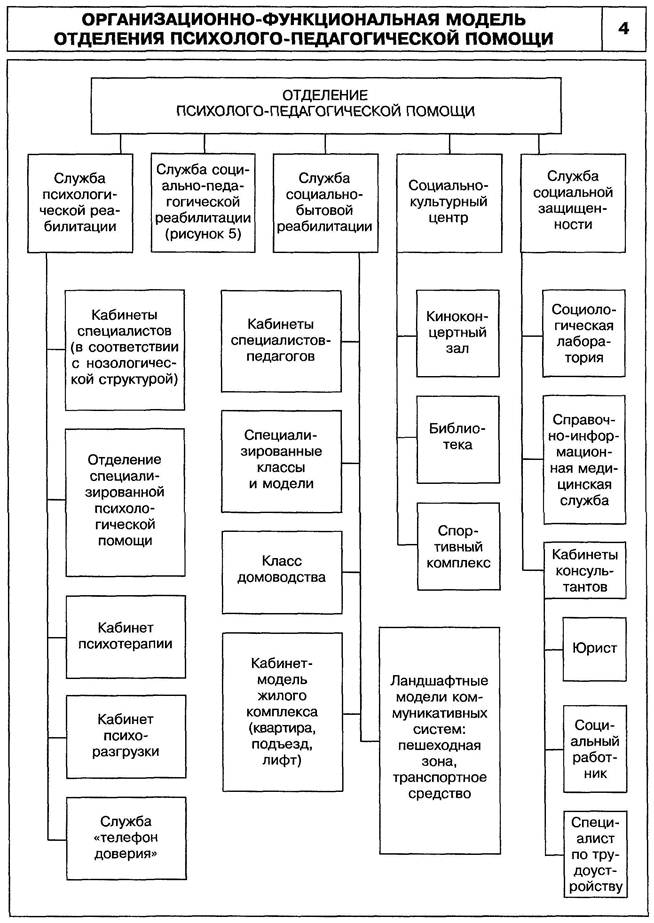 ОРГАНИЗАЦИОННО-ФУНКЦИОНАЛЬНАЯ МОДЕЛЬ ОТДЕЛЕНИЯ ПСИХОЛОГО-ПЕДАГОГИЧЕСКОЙ ПОМОЩИ

4

ОТДЕЛЕНИЕ ПСИХОЛОГО-ПЕДАГОГИЧЕСКОЙ ПОМОЩИ

Служба психологической реабилитации

Служба социально-педагогической реабилитации (рисунок 5)

Служба социально-бытовой реабилитации

Социально-культурный центр

Служба социальной защищенности

Кабинеты специалистов (в соответствии с нозологической структурой)

Отделение специализированной психологической помощи

Кабинет психотерапии

Кабинет психоразгрузки

Служба «телефон доверия»

Кабинеты специалистов-педагогов

Специализированные классы и модели

Класс домоводства

Кабинет-модель жилого комплекса (квартира, подъезд, лифт)

Ландшафтные модели коммуникативных систем: пешеходная зона, транспортное средство

Киноконцертный зал

Библиотека

Спортивный комплекс

Социологическая лаборатория

Справочно-информационная медицинская служба

Кабинеты консультантов

Юрист

Социальный работник

Специалист по трудоустройству